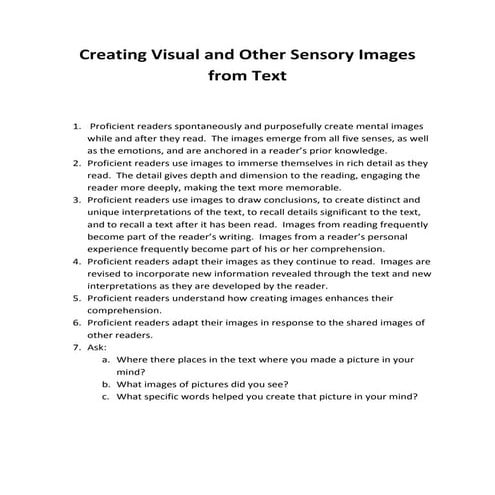 Creating Visual and Other Sensory Images from Text

1. Proficient readers spontaneously and purposefully create mental images while and after they read. The images emerge from all five senses, as well as the emotions, and are anchored in a reader's prior knowledge.
2. Proficient readers use images to immerse themselves in rich detail as they read. The detail gives depth and dimension to the reading, engaging the reader more deeply, making the text more memorable.
3. Proficient readers use images to draw conclusions, to create distinct and unique interpretations of the text, to recall details significant to the text, and to recall a text after it has been read. Images from reading frequently become part of the reader's writing. Images from a reader's personal experience frequently become part of his or her comprehension.
4. Proficient readers adapt their images as they continue to read. Images are revised to incorporate new information revealed through the text and new interpretations as they are developed by the reader.
5. Proficient readers understand how creating images enhances their comprehension.
6. Proficient readers adapt their images in response to the shared images of other readers.
7. Ask:
a. Where there places in the text where you made a picture in your mind?
b. What images of pictures did you see?
c. What specific words helped you create that picture in your mind?